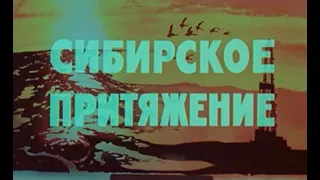 СИБИРСКОЕ ПРИТЯЖЕНИЕ